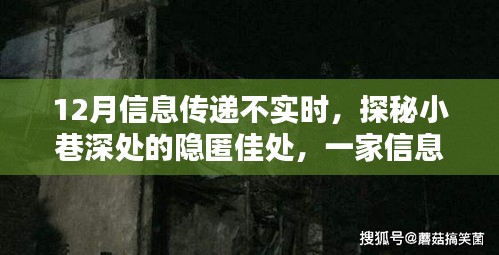 12月信息传递不实时，探秘小巷深处的隐匿佳处，一家信息

搜狐号@蘑菇搞笑菌